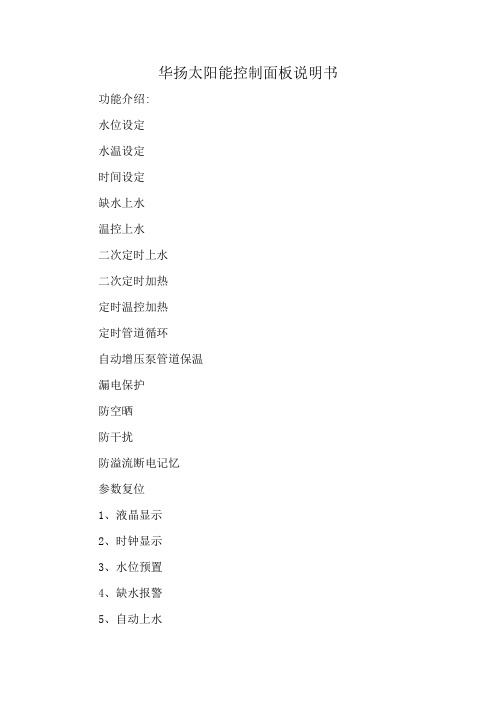 华扬太阳能控制面板说明书

功能介绍:

水位设定

水温设定

时间设定

缺水上水

温控上水

二次定时上水

二次定时加热

定时温控加热

定时管道循环

自动增压泵管道保温

漏电保护

防空晒

防干扰

防溢流断电记忆

参数复位

1、液晶显示

2、时钟显示

3、水位预置

4、缺水报警

5、自动上水